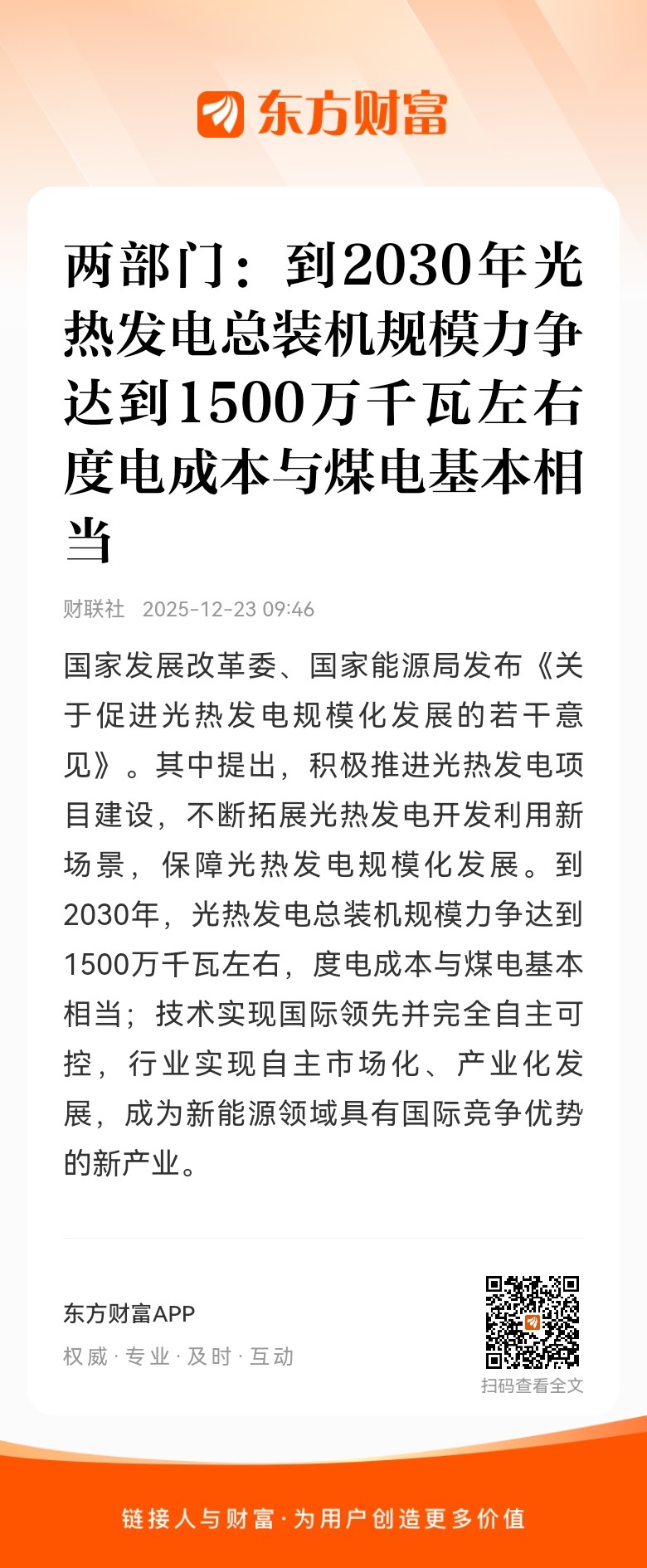 东方财富

两部门：到2030年光热发电总装机规模力争达到1500万千瓦左右 度电成本与煤电基本相当

财联社 2025-12-23 09:46

国家发展改革委、国家能源局发布《关于促进光热发电规模化发展的若干意见》。其中提出，积极推进光热发电项目建设，不断拓展光热发电开发利用新场景，保障光热发电规模化发展。到2030年，光热发电总装机规模力争达到1500万千瓦左右，度电成本与煤电基本相当；技术实现国际领先并完全自主可控，行业实现自主市场化、产业化发展，成为新能源领域具有国际竞争优势的新产业。

东方财富APP
权威 · 专业 · 及时 · 互动

扫码查看全文

链接人与财富 · 为用户创造更多价值